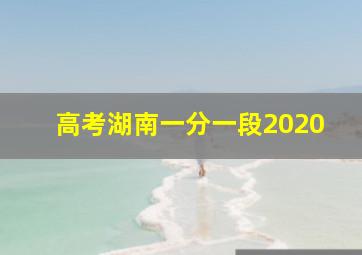 高考湖南一分一段2020